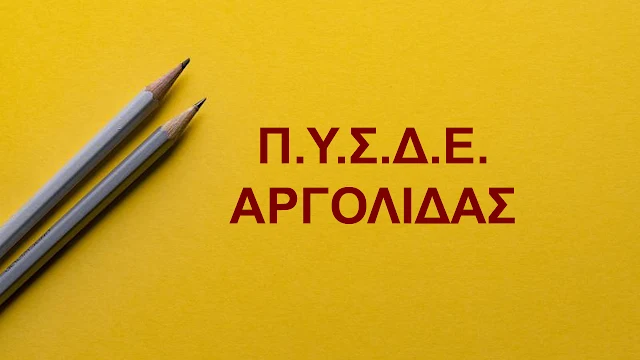 Π.Υ.Σ.Δ.Ε.
ΑΡΓΟΛΙΔΑΣ